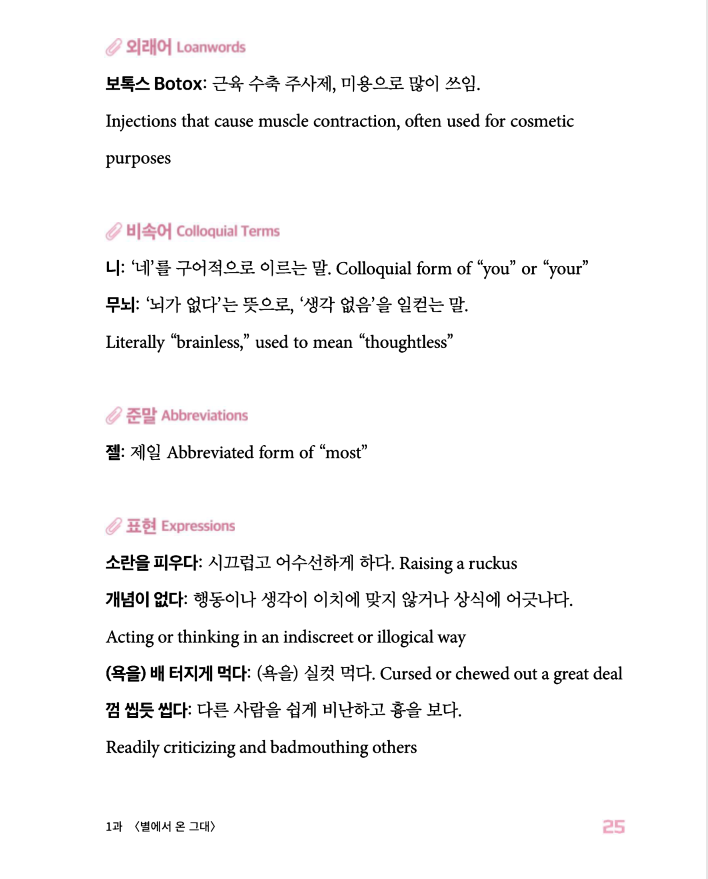 외래어 Loanwords

보톡스 Botox: 근육 수축 주사제, 미용으로 많이 쓰임.

Injections that cause muscle contraction, often used for cosmetic purposes

비속어 Colloquial Terms

니: '네'를 구어적으로 이르는 말. Colloquial form of "you" or "your"

무뇌: '뇌가 없다'는 뜻으로, '생각 없음'을 일컫는 말.

Literally "brainless," used to mean "thoughtless"

준말 Abbreviations

젤: 제일 Abbreviated form of "most"

표현 Expressions

소란을 피우다: 시끄럽고 어수선하게 하다. Raising a ruckus

개념이 없다: 행동이나 생각이 이치에 맞지 않거나 상식에 어긋나다.

Acting or thinking in an indiscreet or illogical way

(욕을) 배 터지게 먹다: (욕을) 실컷 먹다. Cursed or chewed out a great deal

껌 씹듯 씹다: 다른 사람을 쉽게 비난하고 흉을 보다.

Readily criticizing and badmouthing others

1과 〈별에서 온 그대〉

25